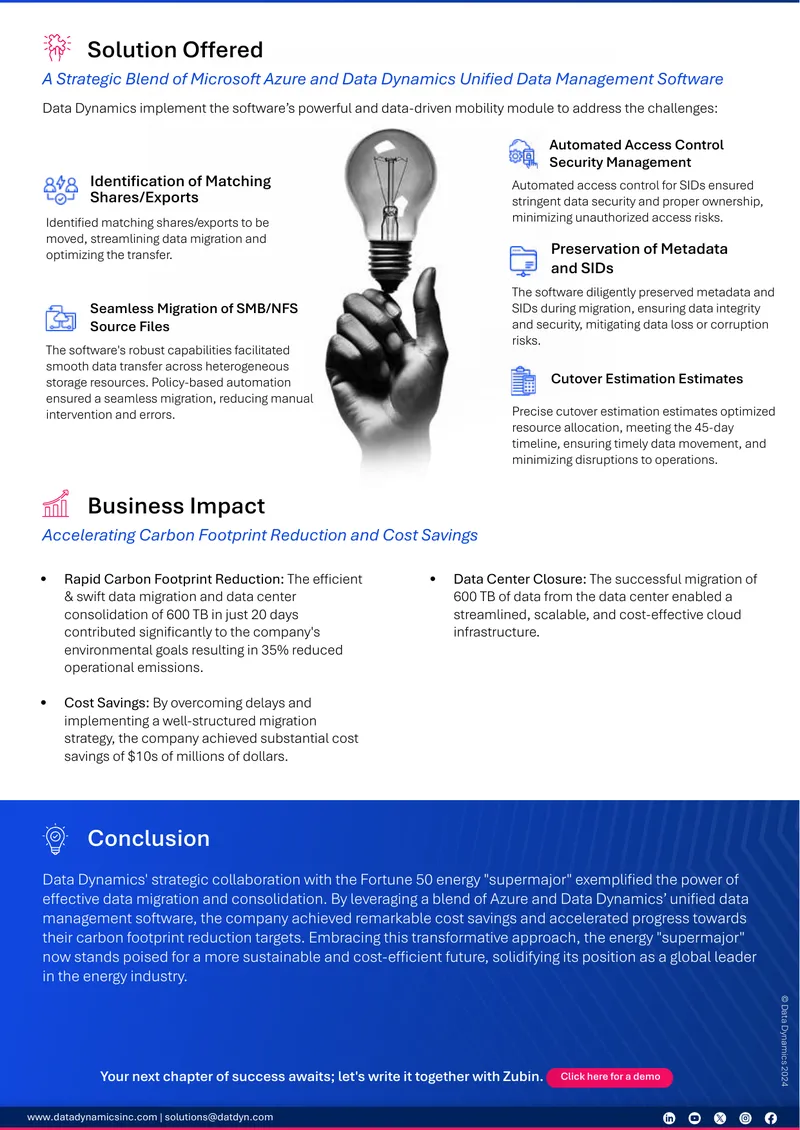 Solution Offered

A Strategic Blend of Microsoft Azure and Data Dynamics Unified Data Management Software

Data Dynamics implement the software's powerful and data-driven mobility module to address the challenges:

Identification of Matching Shares/Exports

Identified matching shares/exports to be moved, streamlining data migration and optimizing the transfer.

Seamless Migration of SMB/NFS Source Files

The software's robust capabilities facilitated smooth data transfer across heterogeneous storage resources. Policy-based automation ensured a seamless migration, reducing manual intervention and errors.

Automated Access Control Security Management

Automated access control for SIDs ensured stringent data security and proper ownership, minimizing unauthorized access risks.

Preservation of Metadata and SIDs

The software diligently preserved metadata and SIDs during migration, ensuring data integrity and security, mitigating data loss or corruption risks.

Cutover Estimation Estimates

Precise cutover estimation estimates optimized resource allocation, meeting the 45-day timeline, ensuring timely data movement, and minimizing disruptions to operations.

Business Impact

Accelerating Carbon Footprint Reduction and Cost Savings

• Rapid Carbon Footprint Reduction: The efficient & swift data migration and data center consolidation of 600 TB in just 20 days contributed significantly to the company's environmental goals resulting in 35% reduced operational emissions.

• Cost Savings: By overcoming delays and implementing a well-structured migration strategy, the company achieved substantial cost savings of $10s of millions of dollars.

• Data Center Closure: The successful migration of 600 TB of data from the data center enabled a streamlined, scalable, and cost-effective cloud infrastructure.

Conclusion

Data Dynamics' strategic collaboration with the Fortune 50 energy "supermajor" exemplified the power of effective data migration and consolidation. By leveraging a blend of Azure and Data Dynamics' unified data management software, the company achieved remarkable cost savings and accelerated progress towards their carbon footprint reduction targets. Embracing this transformative approach, the energy "supermajor" now stands poised for a more sustainable and cost-efficient future, solidifying its position as a global leader in the energy industry.

© Data Dynamics 2024

Your next chapter of success awaits; let's write it together with Zubin. Click here for a demo

www.datadynamicsinc.com | solutions@datdyn.com